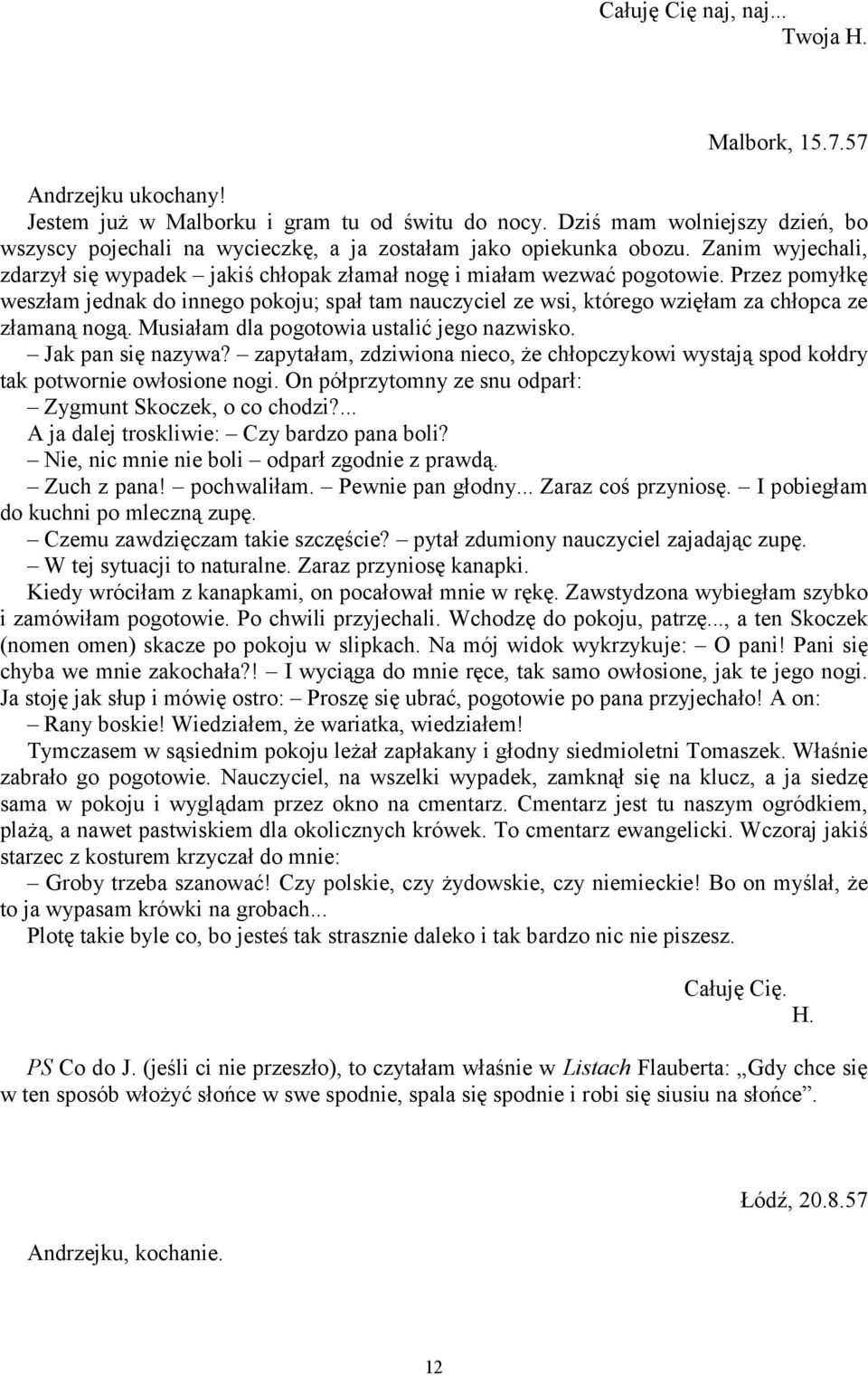 Całuję Cię naj, naj...
Twoja H.

Malbork, 15.7.57

Andrzejku ukochany!

Jestem już w Malborku i gram tu od świtu do nocy. Dziś mam wolniejszy dzień, bo wszyscy pojechali na wycieczkę, a ja zostałam jako opiekunka obozu. Zanim wyjechali, zdarzył się wypadek – jakiś chłopak złamał nogę i miałam wezwać pogotowie. Przez pomyłkę weszłam jednak do innego pokoju; spał tam nauczyciel ze wsi, którego wzięłam za chłopca ze złamaną nogą. Musiałam dla pogotowia ustalić jego nazwisko.

– Jak pan się nazywa? – zapytałam, zdziwiona nieco, że chłopczykowi wystają spod kołdry tak potwornie owłosione nogi. On półprzytomny ze snu odparł:

– Zygmunt Skoczek, o co chodzi?...

A ja dalej troskliwie: – Czy bardzo pana boli?

– Nie, nic mnie nie boli – odparł zgodnie z prawdą.

– Zuch z pana! – pochwaliłam. – Pewnie pan głodny... Zaraz coś przyniosę. – I pobiegłam do kuchni po mleczną zupę.

– Czemu zawdzięczam takie szczęście? – pytał zdumiony nauczyciel zajadając zupę.

– W tej sytuacji to naturalne. Zaraz przyniosę kanapki.

Kiedy wróciłam z kanapkami, on pocałował mnie w rękę. Zawstydzona wybiegłam szybko i zamówiłam pogotowie. Po chwili przyjechali. Wchodzę do pokoju, patrzę..., a ten Skoczek (nomen omen) skacze po pokoju w slipkach. Na mój widok wykrzykuje: – O pani! Pani się chyba we mnie zakochała?! – I wyciąga do mnie ręce, tak samo owłosione, jak te jego nogi. Ja stoję jak słup i mówię ostro: – Proszę się ubrać, pogotowie po pana przyjechało! A on:

– Rany boskie! Wiedziałem, że wariatka, wiedziałem!

Tymczasem w sąsiednim pokoju leżał zapłakany i głodny siedmioletni Tomaszek. Właśnie zabrało go pogotowie. Nauczyciel, na wszelki wypadek, zamknął się na klucz, a ja siedzę sama w pokoju i wyglądam przez okno na cmentarz. Cmentarz jest tu naszym ogródkiem, plażą, a nawet pastwiskiem dla okolicznych krówek. To cmentarz ewangelicki. Wczoraj jakiś starzec z kosturem krzyczał do mnie:

– Groby trzeba szanować! Czy polskie, czy żydowskie, czy niemieckie! Bo on myślał, że to ja wypasam krówki na grobach...

Plotę takie byle co, bo jesteś tak strasznie daleko i tak bardzo nic nie piszesz.

Całuję Cię.
H.

PS Co do J. (jeśli ci nie przeszło), to czytałam właśnie w Listach Flauberta: „Gdy chce się w ten sposób włożyć słońce w swe spodnie, spala się spodnie i robi się siusiu na słońce”.

Łódź, 20.8.57

Andrzejku, kochanie.

12